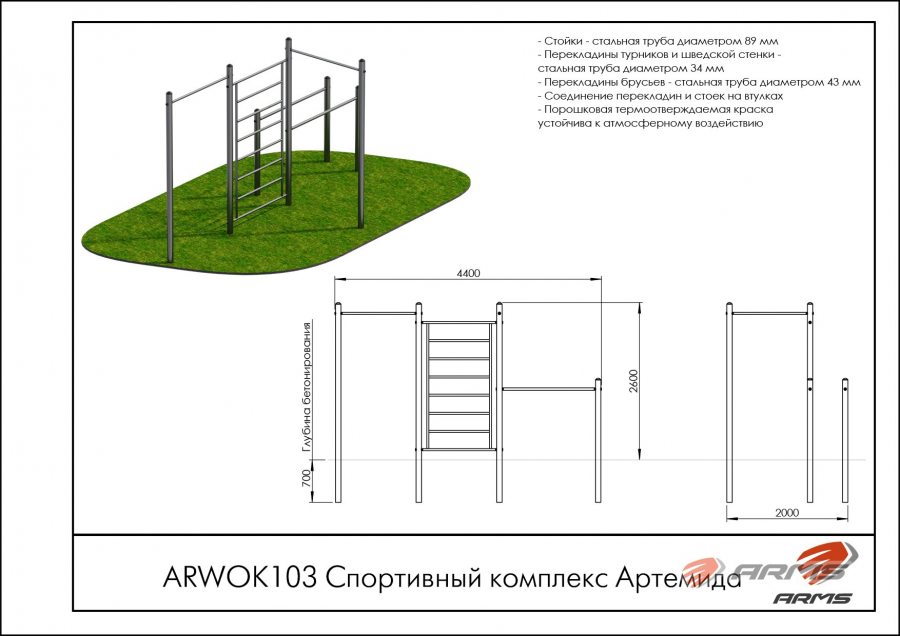 - Стойки - стальная труба диаметром 89 мм
- Перекладины турников и шведской стенки - стальная труба диаметром 34 мм
- Перекладины брусьев - стальная труба диаметром 43 мм
- Соединение перекладин и стоек на втулках
- Порошковая термоотверждаемая краска устойчива к атмосферному воздействию

4400

2600

Глубина бетонирования

700

2000

ARWOK103 Спортивный комплекс Артемида

ARMS

ARMS